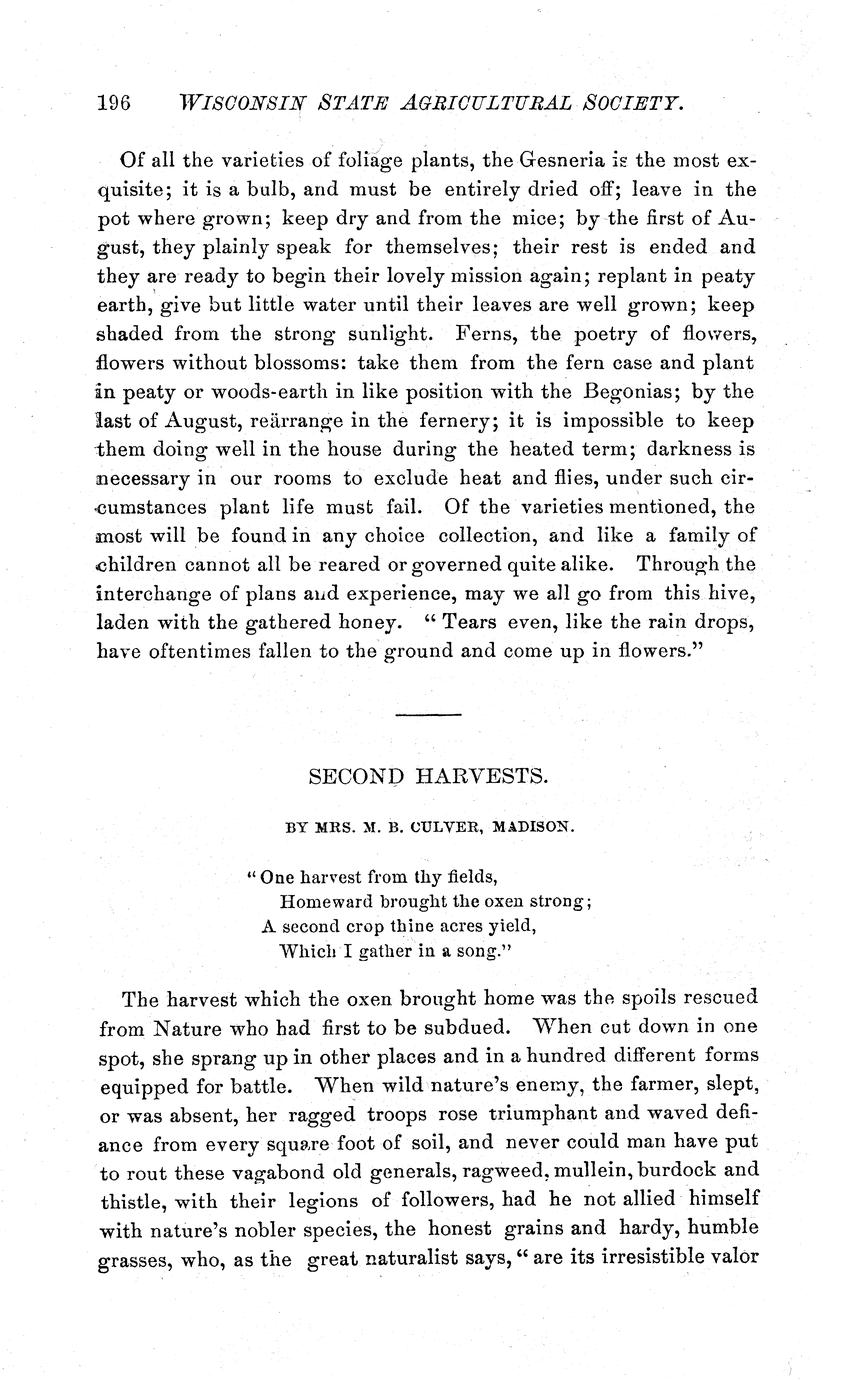 196 WISCONSIN STATE AGRICULTURAL SOCIETY.

Of all the varieties of foliage plants, the Gesneria is the most exquisite; it is a bulb, and must be entirely dried off; leave in the pot where grown; keep dry and from the mice; by the first of August, they plainly speak for themselves; their rest is ended and they are ready to begin their lovely mission again; replant in peaty earth, give but little water until their leaves are well grown; keep shaded from the strong sunlight. Ferns, the poetry of flowers, flowers without blossoms: take them from the fern case and plant in peaty or woods-earth in like position with the Begonias; by the last of August, reärrange in the fernery; it is impossible to keep them doing well in the house during the heated term; darkness is necessary in our rooms to exclude heat and flies, under such circumstances plant life must fail. Of the varieties mentioned, the most will be found in any choice collection, and like a family of children cannot all be reared or governed quite alike. Through the interchange of plans and experience, may we all go from this hive, laden with the gathered honey. "Tears even, like the rain drops, have oftentimes fallen to the ground and come up in flowers."

SECOND HARVESTS.

BY MRS. M. B. CULVER, MADISON.

"One harvest from thy fields,
Homeward brought the oxen strong;
A second crop thine acres yield,
Which I gather in a song."

The harvest which the oxen brought home was the spoils rescued from Nature who had first to be subdued. When cut down in one spot, she sprang up in other places and in a hundred different forms equipped for battle. When wild nature's enemy, the farmer, slept, or was absent, her ragged troops rose triumphant and waved defiance from every square foot of soil, and never could man have put to rout these vagabond old generals, ragweed, mullein, burdock and thistle, with their legions of followers, had he not allied himself with nature's nobler species, the honest grains and hardy, humble grasses, who, as the great naturalist says, "are its irresistible valor